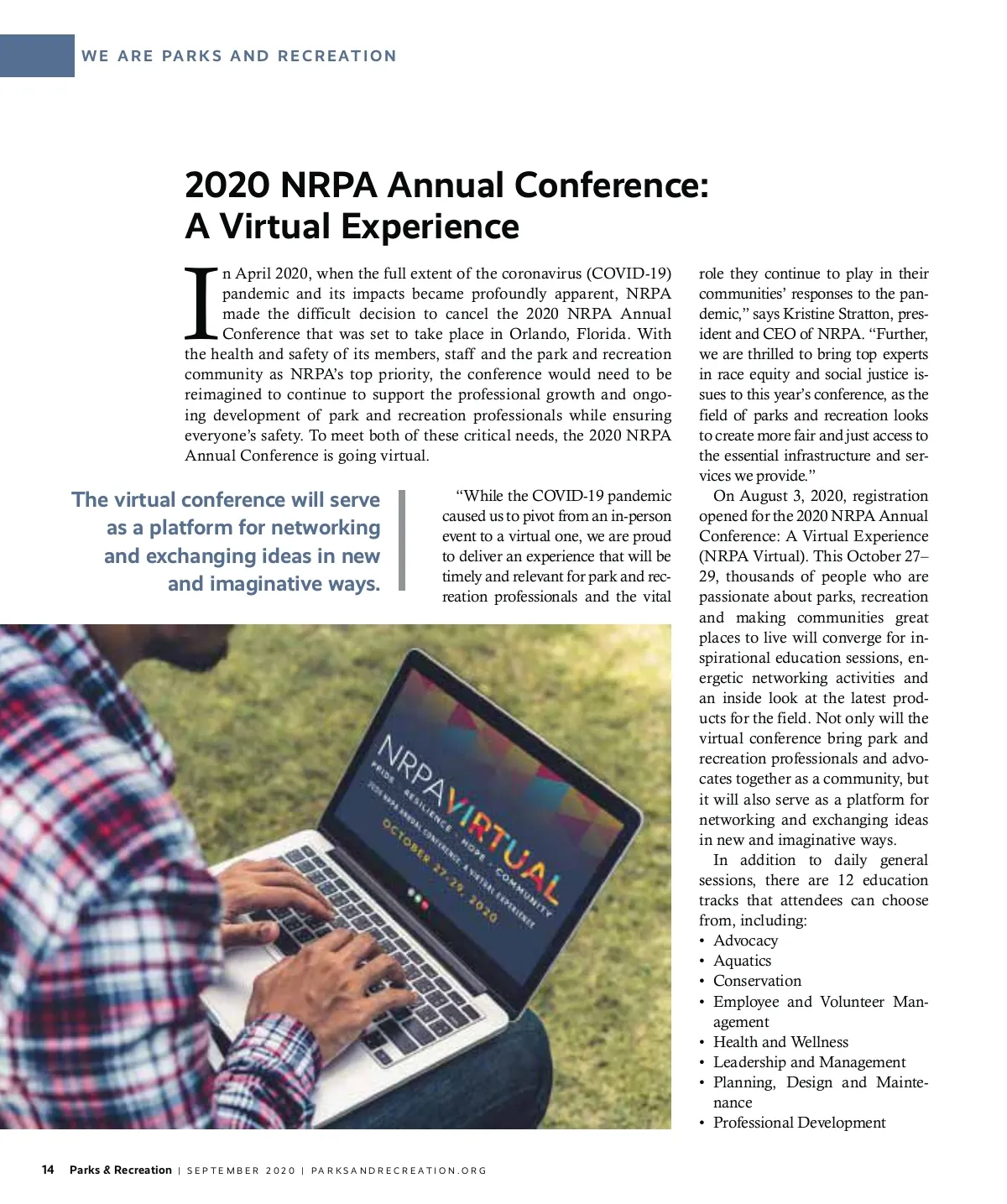 WE ARE PARKS AND RECREATION

2020 NRPA Annual Conference: A Virtual Experience

In April 2020, when the full extent of the coronavirus (COVID-19) pandemic and its impacts became profoundly apparent, NRPA made the difficult decision to cancel the 2020 NRPA Annual Conference that was set to take place in Orlando, Florida. With the health and safety of its members, staff and the park and recreation community as NRPA's top priority, the conference would need to be reimagined to continue to support the professional growth and ongoing development of park and recreation professionals while ensuring everyone's safety. To meet both of these critical needs, the 2020 NRPA Annual Conference is going virtual.

The virtual conference will serve as a platform for networking and exchanging ideas in new and imaginative ways.

"While the COVID-19 pandemic caused us to pivot from an in-person event to a virtual one, we are proud to deliver an experience that will be timely and relevant for park and recreation professionals and the vital role they continue to play in their communities' responses to the pandemic," says Kristine Stratton, president and CEO of NRPA. "Further, we are thrilled to bring top experts in race equity and social justice issues to this year's conference, as the field of parks and recreation looks to create more fair and just access to the essential infrastructure and services we provide."

On August 3, 2020, registration opened for the 2020 NRPA Annual Conference: A Virtual Experience (NRPA Virtual). This October 27–29, thousands of people who are passionate about parks, recreation and making communities great places to live will converge for inspirational education sessions, energetic networking activities and an inside look at the latest products for the field. Not only will the virtual conference bring park and recreation professionals and advocates together as a community, but it will also serve as a platform for networking and exchanging ideas in new and imaginative ways.

In addition to daily general sessions, there are 12 education tracks that attendees can choose from, including:
• Advocacy
• Aquatics
• Conservation
• Employee and Volunteer Management
• Health and Wellness
• Leadership and Management
• Planning, Design and Maintenance
• Professional Development

NRPA VIRTUAL
PRIDE · RESILIENCE · HOPE · COMMUNITY
2020 NRPA ANNUAL CONFERENCE: A VIRTUAL EXPERIENCE
OCTOBER 27-29, 2020

14 Parks & Recreation | SEPTEMBER 2020 | PARKSANDRECREATION.ORG